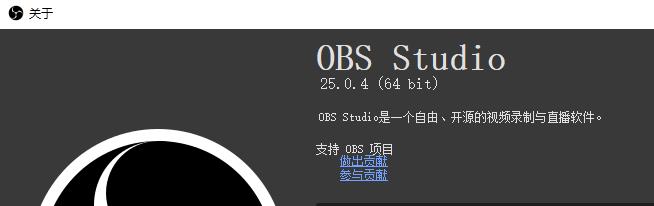 关于

OBS Studio
25.0.4 (64 bit)

OBS Studio是一个自由、开源的视频录制与直播软件。

支持 OBS 项目
做出贡献
参与贡献